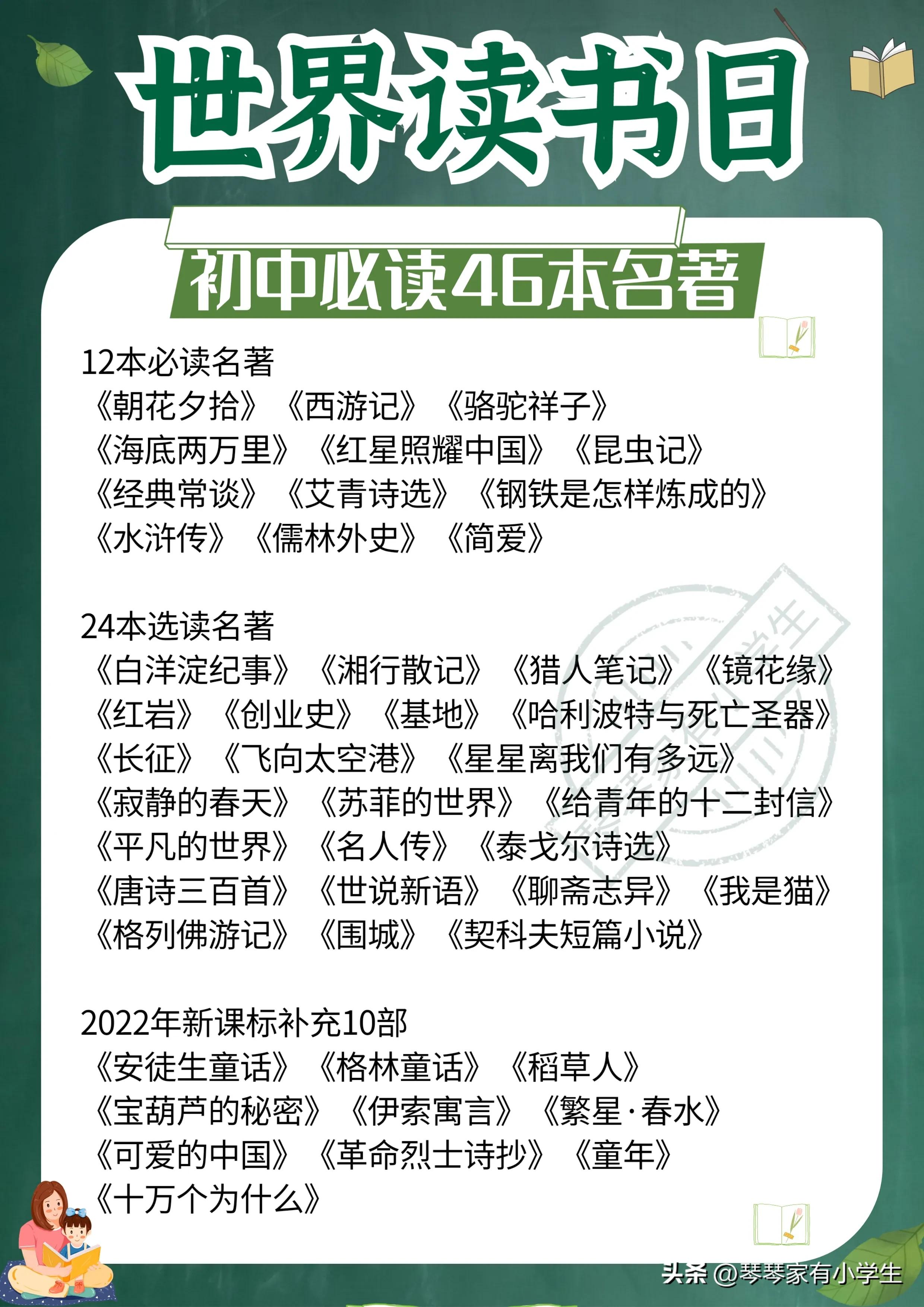 世界读书日

初中必读46本名著

12本必读名著
《朝花夕拾》《西游记》《骆驼祥子》
《海底两万里》《红星照耀中国》《昆虫记》
《经典常谈》《艾青诗选》《钢铁是怎样炼成的》
《水浒传》《儒林外史》《简爱》

24本选读名著
《白洋淀纪事》《湘行散记》《猎人笔记》《镜花缘》
《红岩》《创业史》《基地》《哈利波特与死亡圣器》
《长征》《飞向太空港》《星星离我们有多远》
《寂静的春天》《苏菲的世界》《给青年的十二封信》
《平凡的世界》《名人传》《泰戈尔诗选》
《唐诗三百首》《世说新语》《聊斋志异》《我是猫》
《格列佛游记》《围城》《契科夫短篇小说》

2022年新课标补充10部
《安徒生童话》《格林童话》《稻草人》
《宝葫芦的秘密》《伊索寓言》《繁星·春水》
《可爱的中国》《革命烈士诗抄》《童年》
《十万个为什么》

琴琴家有小学生

头条 @琴琴家有小学生